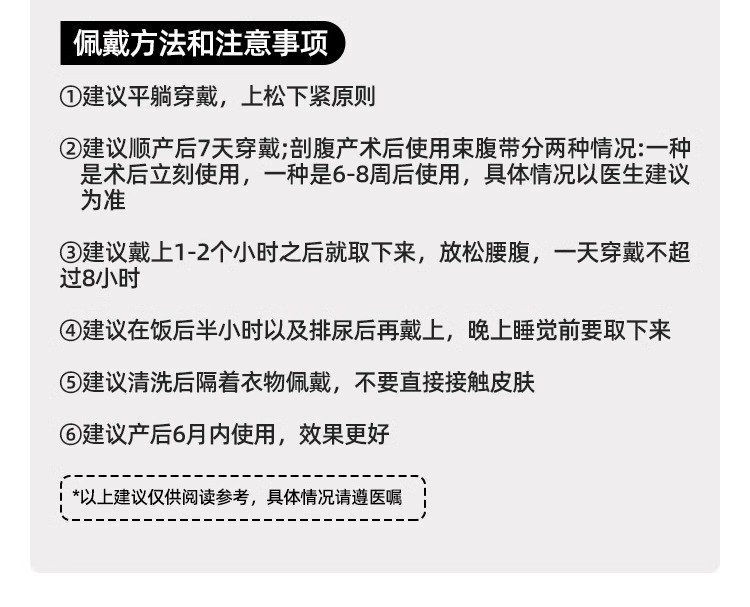 佩戴方法和注意事项

①建议平躺穿戴，上松下紧原则

②建议顺产后7天穿戴;剖腹产术后使用束腹带分两种情况:一种是术后立刻使用，一种是6-8周后使用，具体情况以医生建议为准

③建议戴上1-2个小时之后就取下来，放松腰腹，一天穿戴不超过8小时

④建议在饭后半小时以及排尿后再戴上，晚上睡觉前要取下来

⑤建议清洗后隔着衣物佩戴，不要直接接触皮肤

⑥建议产后6月内使用，效果更好

*以上建议仅供阅读参考，具体情况请遵医嘱